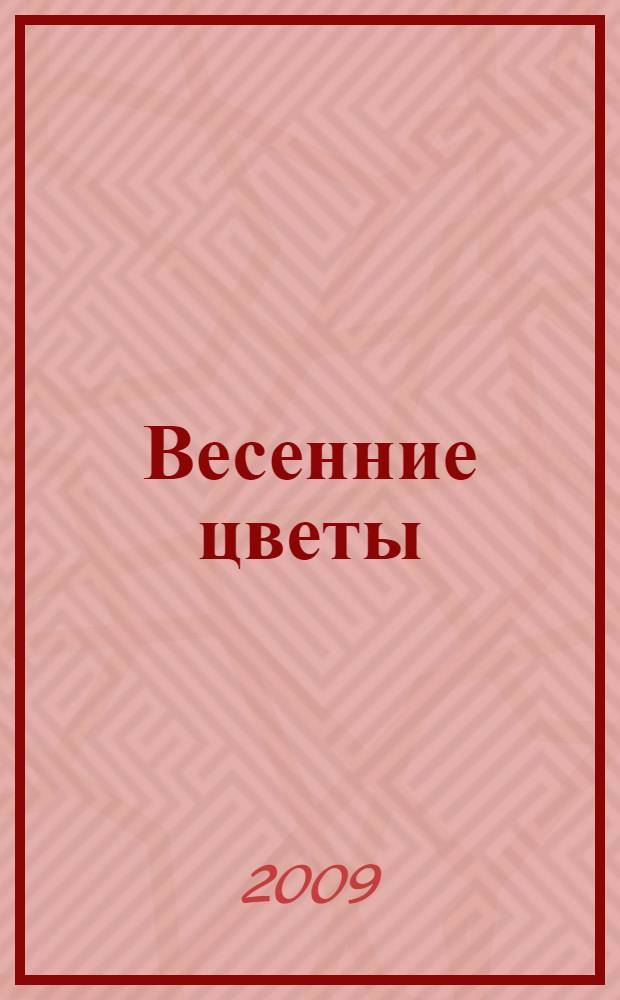 Весенние цветы

2009